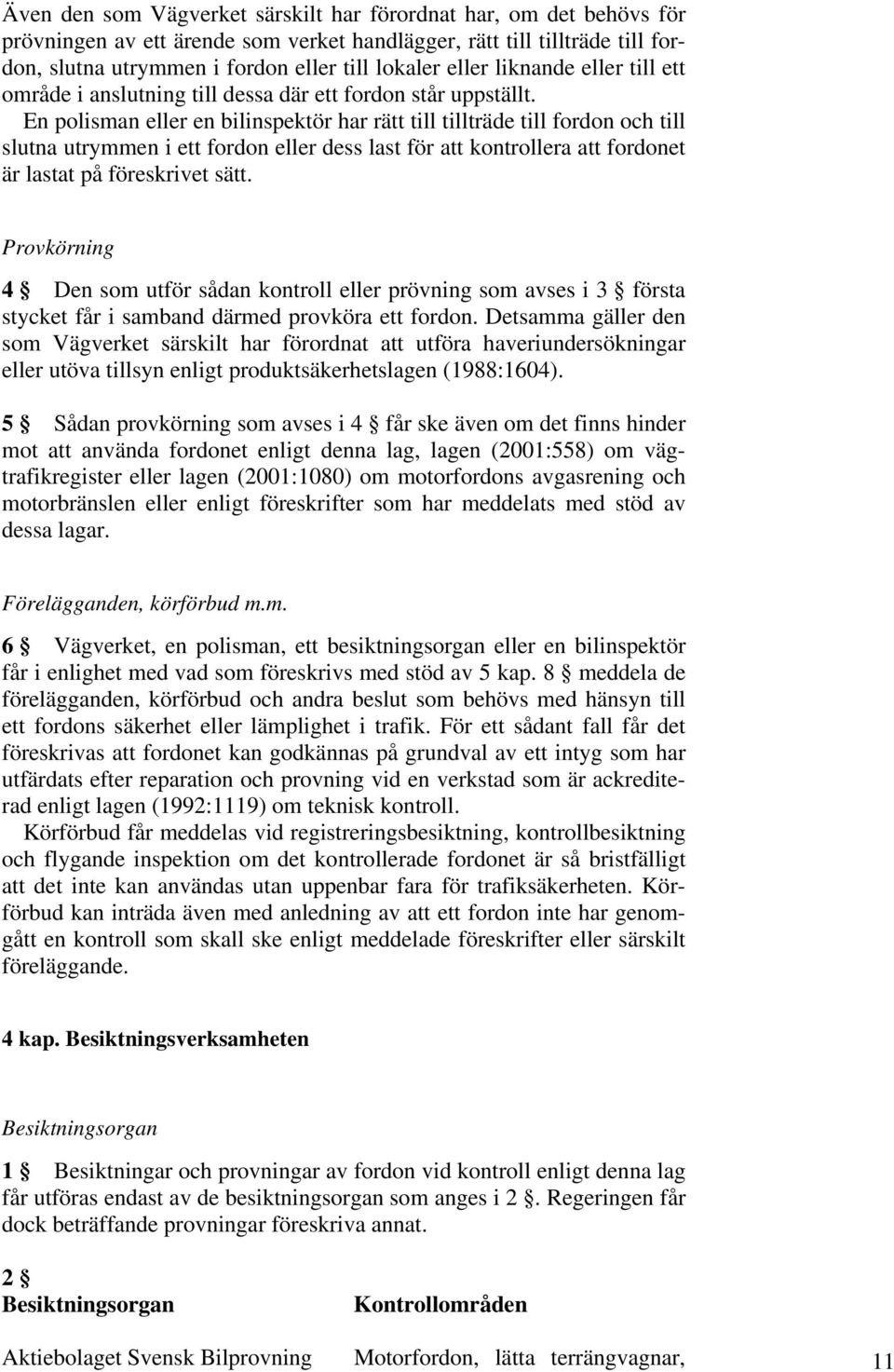 Även den som Vägverket särskilt har förordnat har, om det behövs för prövningen av ett ärende som verket handlägger, rätt till tillträde till fordon, slutna utrymmen i fordon eller till lokaler eller liknande eller till ett område i anslutning till dessa där ett fordon står uppställt.

En polisman eller en bilinspektör har rätt till tillträde till fordon och till slutna utrymmen i ett fordon eller dess last för att kontrollera att fordonet är lastat på föreskrivet sätt.

Provkörning

4 § Den som utför sådan kontroll eller prövning som avses i 3 § första stycket får i samband därmed provköra ett fordon. Detsamma gäller den som Vägverket särskilt har förordnat att utföra haveriundersökningar eller utöva tillsyn enligt produktsäkerhetslagen (1988:1604).

5 § Sådan provkörning som avses i 4 § får ske även om det finns hinder mot att använda fordonet enligt denna lag, lagen (2001:558) om vägtrafikregister eller lagen (2001:1080) om motorfordons avgasrening och motorbränslen eller enligt föreskrifter som har meddelats med stöd av dessa lagar.

Förelägganden, körförbud m.m.

6 § Vägverket, en polisman, ett besiktningsorgan eller en bilinspektör får i enlighet med vad som föreskrivs med stöd av 5 kap. 8 § meddela de förelägganden, körförbud och andra beslut som behövs med hänsyn till ett fordons säkerhet eller lämplighet i trafik. För ett sådant fall får det föreskrivas att fordonet kan godkännas på grundval av ett intyg som har utfärdats efter reparation och provning vid en verkstad som är ackrediterad enligt lagen (1992:1119) om teknisk kontroll.

Körförbud får meddelas vid registreringsbesiktning, kontrollbesiktning och flygande inspektion om det kontrollerade fordonet är så bristfälligt att det inte kan användas utan uppenbar fara för trafiksäkerheten. Körförbud kan inträda även med anledning av att ett fordon inte har genomgått en kontroll som skall ske enligt meddelade föreskrifter eller särskilt föreläggande.

4 kap. Besiktningsverksamheten

Besiktningsorgan

1 § Besiktningar och provningar av fordon vid kontroll enligt denna lag får utföras endast av de besiktningsorgan som anges i 2 §. Regeringen får dock beträffande provningar föreskriva annat.

2 §

| Besiktningsorgan | Kontrollområden |
|---|---|
| Aktiebolaget Svensk Bilprovning | Motorfordon, lätta terrängvagnar, |

11